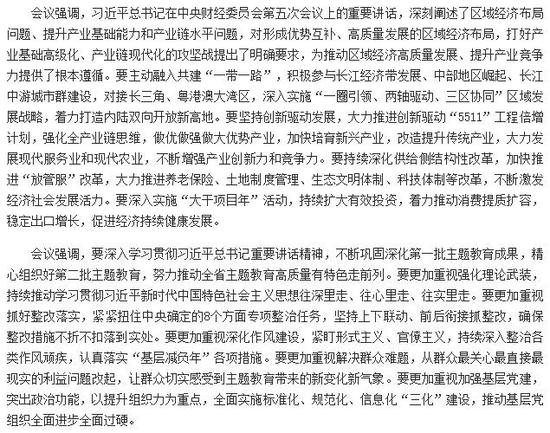 会议强调，习近平总书记在中央财经委员会第五次会议上的重要讲话，深刻阐述了区域经济布局问题、提升产业基础能力和产业链水平问题，对形成优势互补、高质量发展的区域经济布局，打好产业基础高级化、产业链现代化的攻坚战提出了明确要求，为推动区域经济高质量发展、提升产业竞争力提供了根本遵循。要主动融入共建“一带一路”，积极参与长江经济带发展、中部地区崛起、长江中游城市群建设，对接长三角、粤港澳大湾区，深入实施“一圈引领、两轴驱动、三区协同”区域发展战略，着力打造内陆双向开放新高地。要坚持创新驱动发展，大力推进创新驱动“5511”工程倍增计划，强化全产业链思维，做优做强做大优势产业，加快培育新兴产业，改造提升传统产业，大力发展现代服务业和现代农业，不断增强产业创新力和竞争力。要持续深化供给侧结构性改革，加快推进“放管服”改革，大力推进养老保险、土地制度管理、生态文明体制、科技体制等改革，不断激发经济社会发展活力。要深入实施“大干项目年”活动，持续扩大有效投资，着力推动消费提质扩容，稳定出口增长，促进经济持续健康发展。

会议强调，要深入学习贯彻习近平总书记重要讲话精神，不断巩固深化第一批主题教育成果，精心组织好第二批主题教育，努力推动全省主题教育高质量有特色走前列。要更加重视强化理论武装，持续推动学习贯彻习近平新时代中国特色社会主义思想往深里走、往心里走、往实里走。要更加重视抓好整改落实，紧紧扭住中央确定的8个方面专项整治任务，坚持上下联动、前后衔接抓整改，确保整改措施不折不扣落到实处。要更加重视深化作风建设，紧盯形式主义、官僚主义，持续深入整治各类作风顽疾，认真落实“基层减负年”各项措施。要更加重视解决群众难题，从群众最关心最直接最现实的利益问题改起，让群众切实感受到主题教育带来的新变化新气象。要更加重视加强基层党建，突出政治功能，以提升组织力为重点，全面实施标准化、规范化、信息化“三化”建设，推动基层党组织全面进步全面过硬。